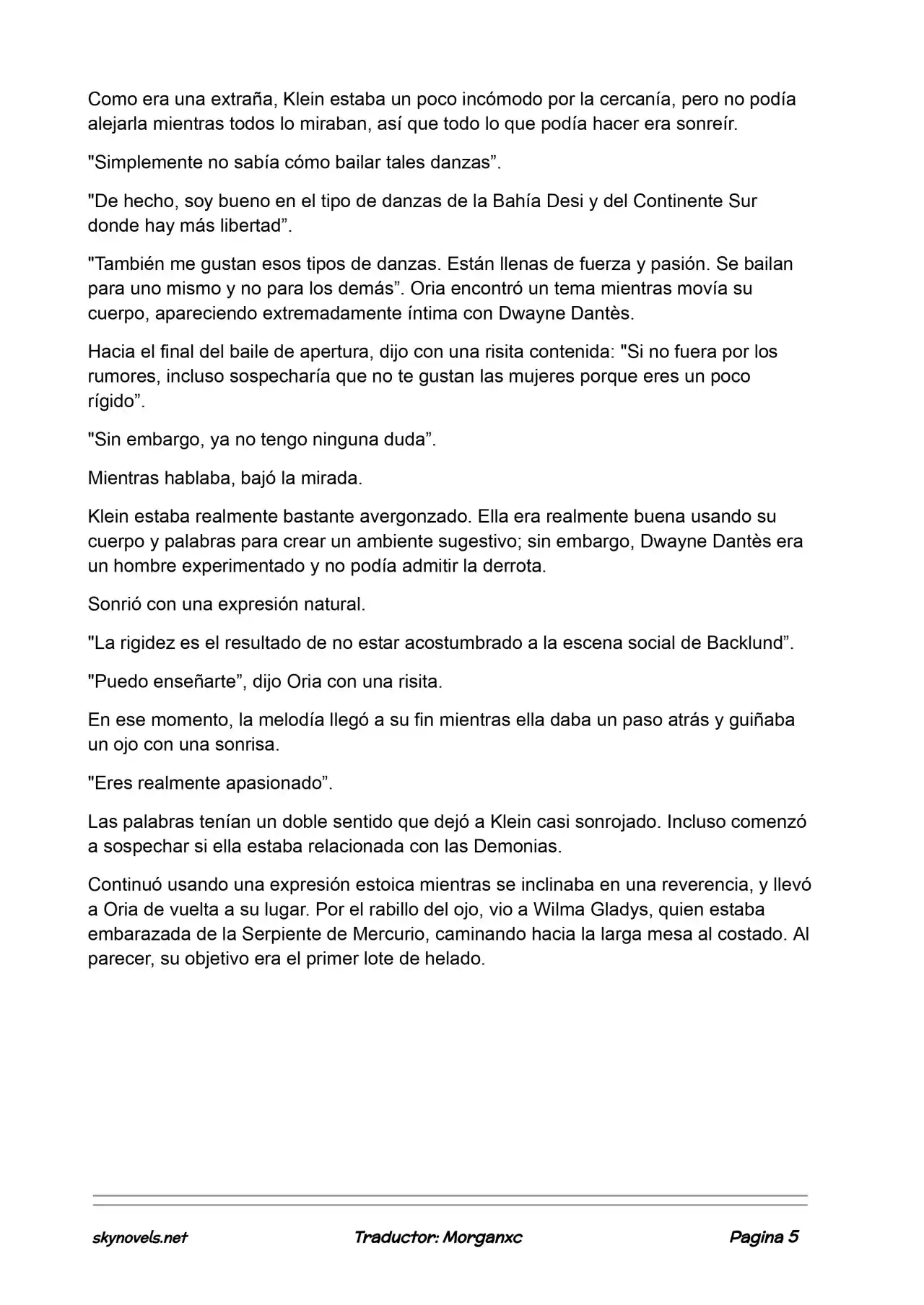 Como era una extraña, Klein estaba un poco incómodo por la cercanía, pero no podía alejarla mientras todos lo miraban, así que todo lo que podía hacer era sonreír.

"Simplemente no sabía cómo bailar tales danzas".

"De hecho, soy bueno en el tipo de danzas de la Bahía Desi y del Continente Sur donde hay más libertad".

"También me gustan esos tipos de danzas. Están llenas de fuerza y pasión. Se bailan para uno mismo y no para los demás". Oria encontró un tema mientras movía su cuerpo, apareciendo extremadamente íntima con Dwayne Dantès.

Hacia el final del baile de apertura, dijo con una risita contenida: "Si no fuera por los rumores, incluso sospecharía que no te gustan las mujeres porque eres un poco rígido".

"Sin embargo, ya no tengo ninguna duda".

Mientras hablaba, bajó la mirada.

Klein estaba realmente bastante avergonzado. Ella era realmente buena usando su cuerpo y palabras para crear un ambiente sugestivo; sin embargo, Dwayne Dantès era un hombre experimentado y no podía admitir la derrota.

Sonrió con una expresión natural.

"La rigidez es el resultado de no estar acostumbrado a la escena social de Backlund".

"Puedo enseñarte", dijo Oria con una risita.

En ese momento, la melodía llegó a su fin mientras ella daba un paso atrás y guiñaba un ojo con una sonrisa.

"Eres realmente apasionado".

Las palabras tenían un doble sentido que dejó a Klein casi sonrojado. Incluso comenzó a sospechar si ella estaba relacionada con las Demonias.

Continuó usando una expresión estoica mientras se inclinaba en una reverencia, y llevó a Oria de vuelta a su lugar. Por el rabillo del ojo, vio a Wilma Gladys, quien estaba embarazada de la Serpiente de Mercurio, caminando hacia la larga mesa al costado. Al parecer, su objetivo era el primer lote de helado.

skynovels.net Traductor: Morganxc Pagina 5